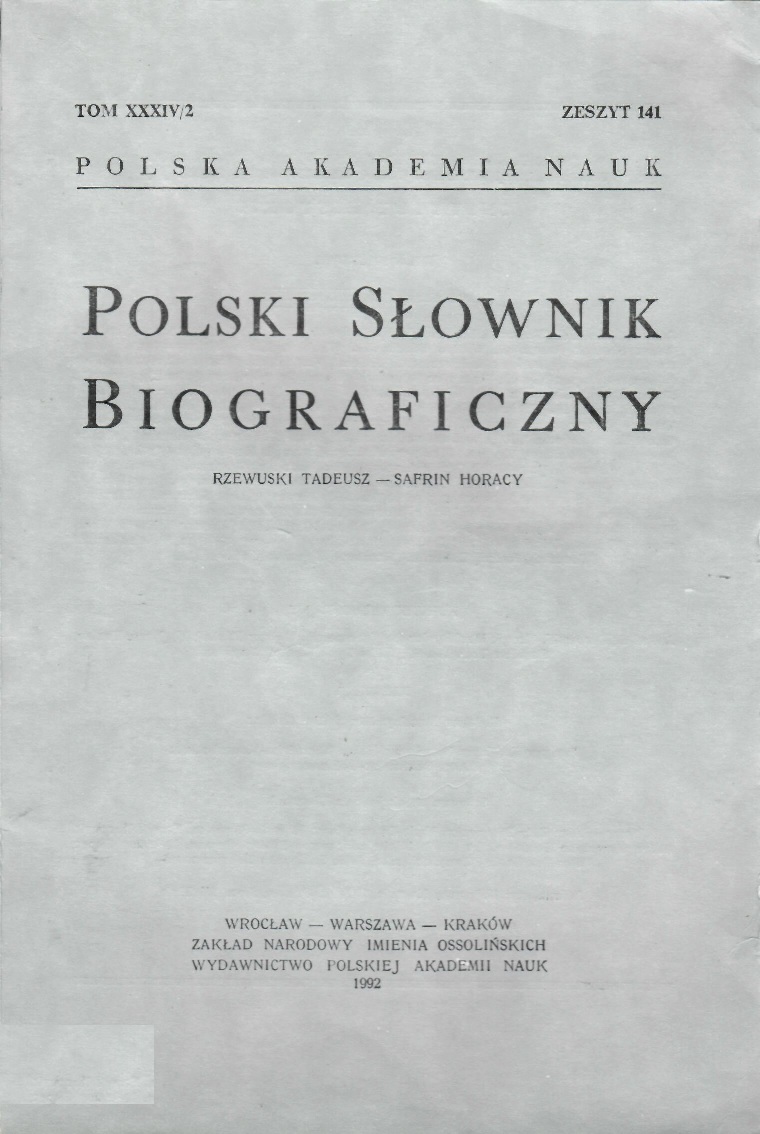 TOM XXXIV/2

ZESZYT 141

POLSKA AKADEMIA NAUK

POLSKI SŁOWNIK BIOGRAFICZNY

RZEWUSKI TADEUSZ — SAFRIN HORACY

WROCŁAW — WARSZAWA — KRAKÓW
ZAKŁAD NARODOWY IMIENIA OSSOLIŃSKICH
WYDAWNICTWO POLSKIEJ AKADEMII NAUK
1992